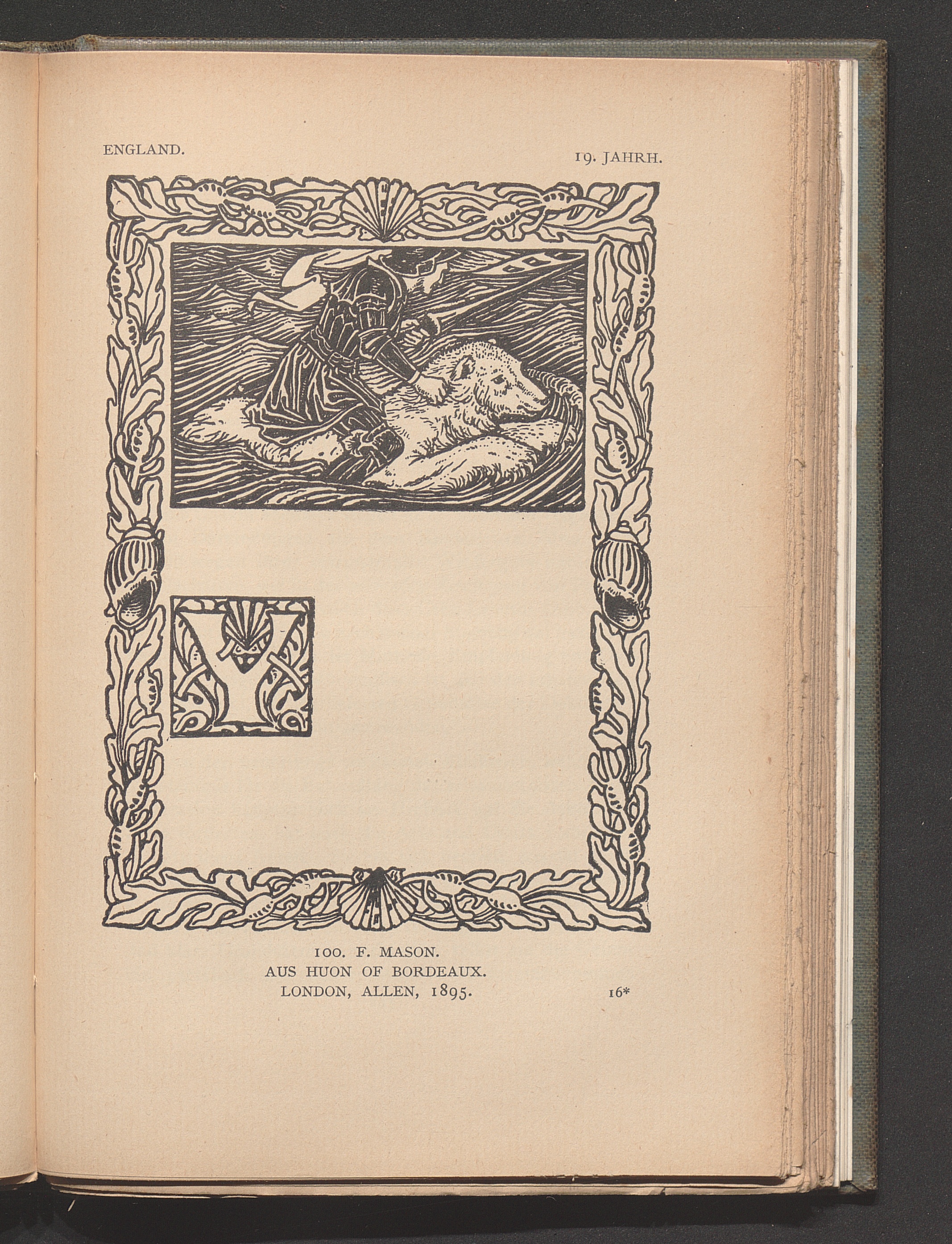 ENGLAND.

19. JAHRH.

Y

100. F. MASON.
AUS HUON OF BORDEAUX.
LONDON, ALLEN, 1895.

16*